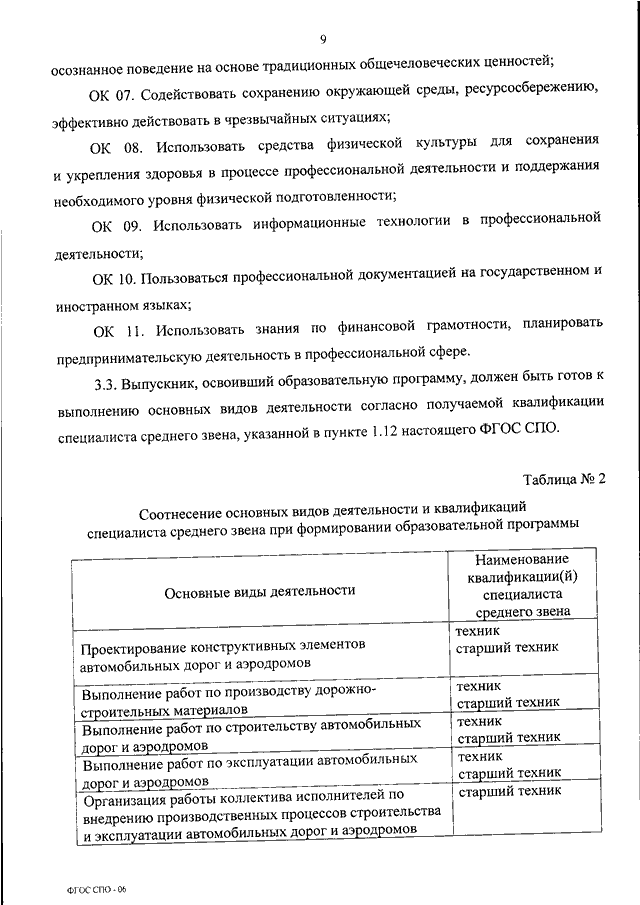 9

осознанное поведение на основе традиционных общечеловеческих ценностей;

ОК 07. Содействовать сохранению окружающей среды, ресурсосбережению, эффективно действовать в чрезвычайных ситуациях;

ОК 08. Использовать средства физической культуры для сохранения и укрепления здоровья в процессе профессиональной деятельности и поддержания необходимого уровня физической подготовленности;

ОК 09. Использовать информационные технологии в профессиональной деятельности;

ОК 10. Пользоваться профессиональной документацией на государственном и иностранном языках;

ОК 11. Использовать знания по финансовой грамотности, планировать предпринимательскую деятельность в профессиональной сфере.

3.3. Выпускник, освоивший образовательную программу, должен быть готов к выполнению основных видов деятельности согласно получаемой квалификации специалиста среднего звена, указанной в пункте 1.12 настоящего ФГОС СПО.

Таблица № 2

Соотнесение основных видов деятельности и квалификаций специалиста среднего звена при формировании образовательной программы

| Основные виды деятельности | Наименование квалификации(й) специалиста среднего звена |
|---|---|
| Проектирование конструктивных элементов автомобильных дорог и аэродромов | техник старший техник |
| Выполнение работ по производству дорожно-строительных материалов | техник старший техник |
| Выполнение работ по строительству автомобильных дорог и аэродромов | техник старший техник |
| Выполнение работ по эксплуатации автомобильных дорог и аэродромов | техник старший техник |
| Организация работы коллектива исполнителей по внедрению производственных процессов строительства и эксплуатации автомобильных дорог и аэродромов | старший техник |

ФГОС СПО - 06